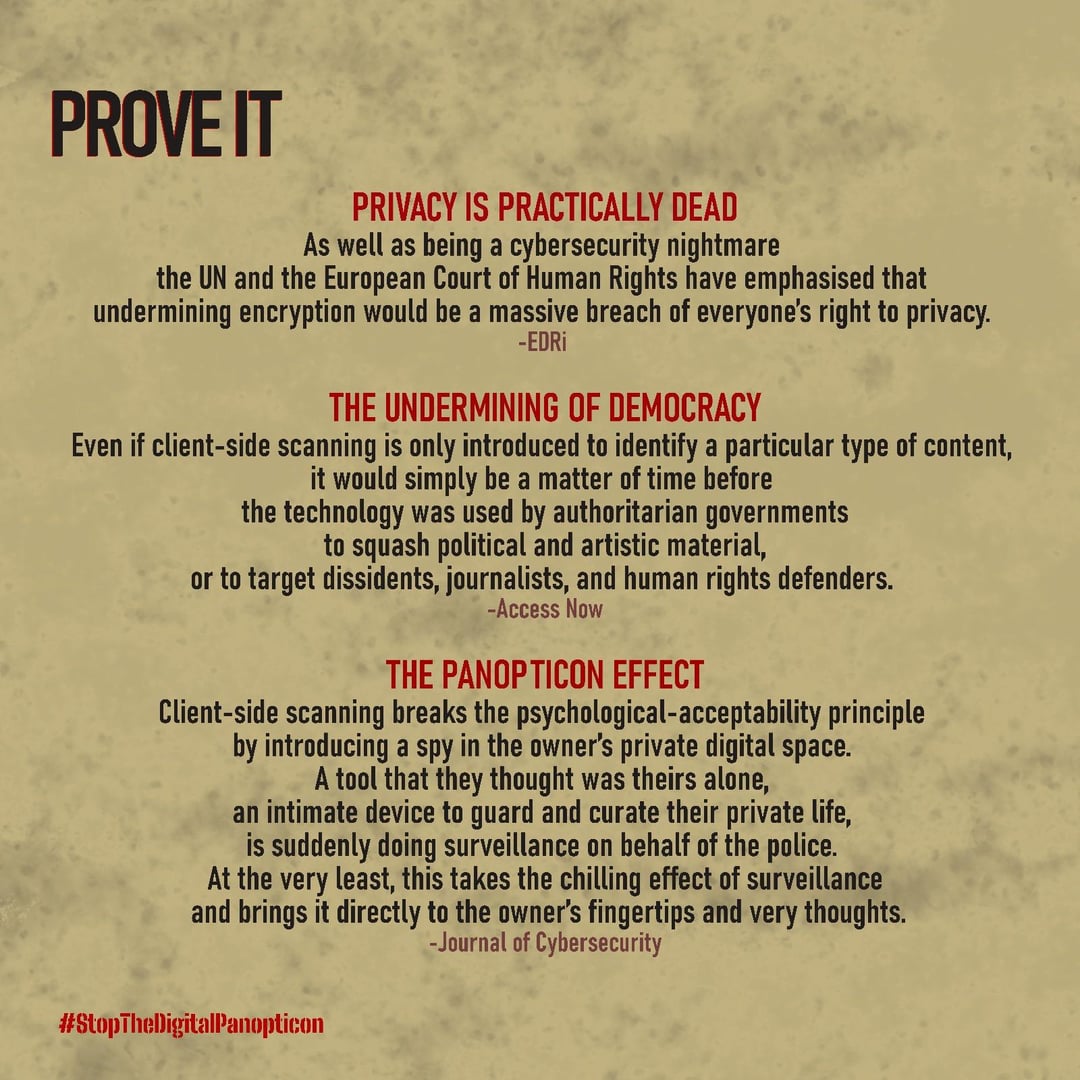 PROVE IT

PRIVACY IS PRACTICALLY DEAD

As well as being a cybersecurity nightmare the UN and the European Court of Human Rights have emphasised that undermining encryption would be a massive breach of everyone's right to privacy.

-EDRi

THE UNDERMINING OF DEMOCRACY

Even if client-side scanning is only introduced to identify a particular type of content, it would simply be a matter of time before the technology was used by authoritarian governments to squash political and artistic material, or to target dissidents, journalists, and human rights defenders.

-Access Now

THE PANOPTICON EFFECT

Client-side scanning breaks the psychological-acceptability principle by introducing a spy in the owner's private digital space. A tool that they thought was theirs alone, an intimate device to guard and curate their private life, is suddenly doing surveillance on behalf of the police. At the very least, this takes the chilling effect of surveillance and brings it directly to the owner's fingertips and very thoughts.

-Journal of Cybersecurity

#StopTheDigitalPanopticon